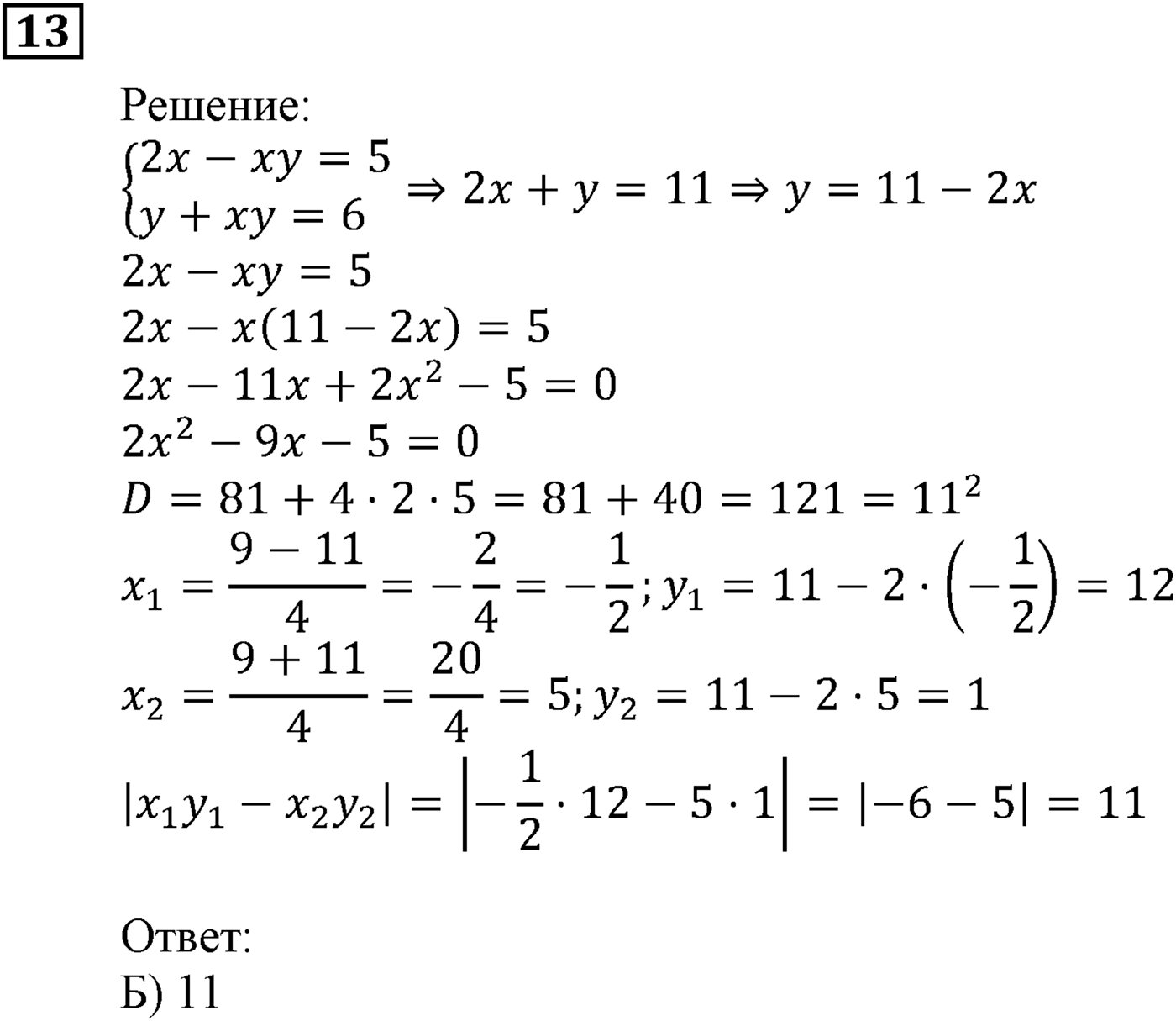 13

Решение:

$\begin{cases} 2x - xy = 5 \\ y + xy = 6 \end{cases} \Rightarrow 2x + y = 11 \Rightarrow y = 11 - 2x$

$2x - xy = 5$

$2x - x(11 - 2x) = 5$

$2x - 11x + 2x^2 - 5 = 0$

$2x^2 - 9x - 5 = 0$

$D = 81 + 4 \cdot 2 \cdot 5 = 81 + 40 = 121 = 11^2$

$x_1 = \frac{9 - 11}{4} = -\frac{2}{4} = -\frac{1}{2}; y_1 = 11 - 2 \cdot \left(-\frac{1}{2}\right) = 12$

$x_2 = \frac{9 + 11}{4} = \frac{20}{4} = 5; y_2 = 11 - 2 \cdot 5 = 1$

$|x_1 y_1 - x_2 y_2| = \left|-\frac{1}{2} \cdot 12 - 5 \cdot 1\right| = |-6 - 5| = 11$

Ответ:
Б) 11